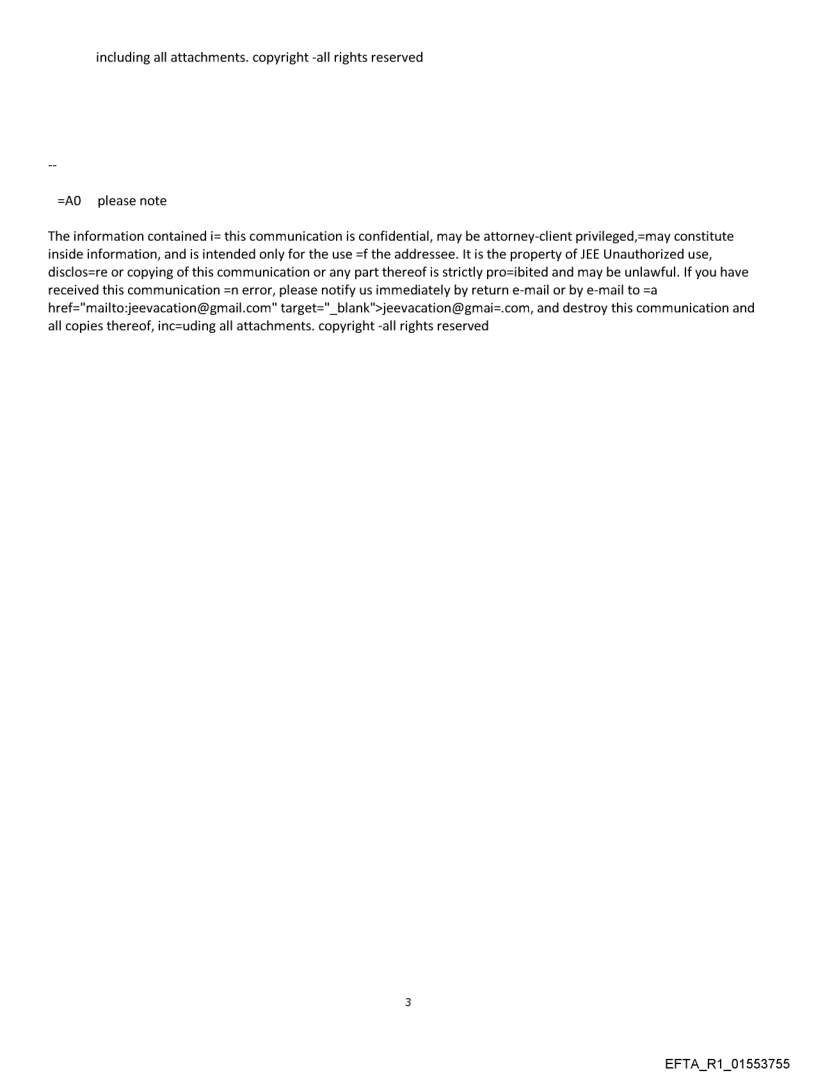 including all attachments. copyright -all rights reserved

--

=A0 please note

The information contained i= this communication is confidential, may be attorney-client privileged,=may constitute inside information, and is intended only for the use =f the addressee. It is the property of JEE Unauthorized use, disclos=re or copying of this communication or any part thereof is strictly pro=ibited and may be unlawful. If you have received this communication =n error, please notify us immediately by return e-mail or by e-mail to =a href="mailto:jeevacation@gmail.com" target="_blank">jeevacation@gmai=.com, and destroy this communication and all copies thereof, inc=uding all attachments. copyright -all rights reserved

3

EFTA_R1_01553755